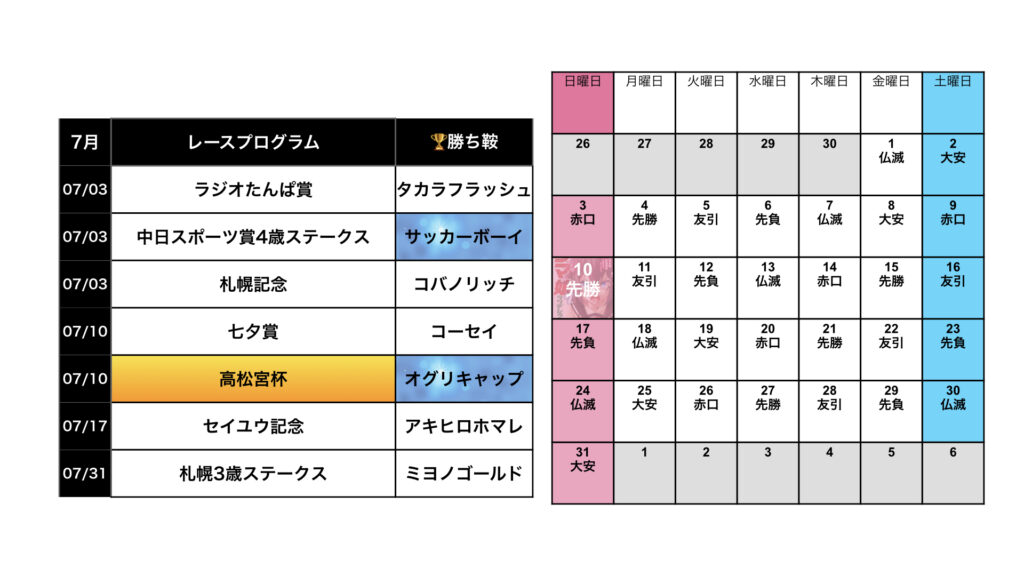 | 7月 | レースプログラム | 🏆勝ち鞍 |
|---|---|---|
| 07/03 | ラジオたんぱ賞 | タカラフラッシュ |
| 07/03 | 中日スポーツ賞4歳ステークス | サッカーボーイ |
| 07/03 | 札幌記念 | コバノリッチ |
| 07/10 | 七夕賞 | コーセイ |
| 07/10 | 高松宮杯 | オグリキャップ |
| 07/17 | セイユウ記念 | アキヒロホマレ |
| 07/31 | 札幌3歳ステークス | ミヨノゴールド |

| 日曜日 | 月曜日 | 火曜日 | 水曜日 | 木曜日 | 金曜日 | 土曜日 |
|---|---|---|---|---|---|---|
| 26 | 27 | 28 | 29 | 30 | 1 仏滅 | 2 大安 |
| 3 赤口 | 4 先勝 | 5 友引 | 6 先負 | 7 仏滅 | 8 大安 | 9 赤口 |
| 10 先勝 | 11 友引 | 12 先負 | 13 仏滅 | 14 赤口 | 15 先勝 | 16 友引 |
| 17 先負 | 18 仏滅 | 19 大安 | 20 赤口 | 21 先勝 | 22 友引 | 23 先負 |
| 24 仏滅 | 25 大安 | 26 赤口 | 27 先勝 | 28 友引 | 29 先負 | 30 仏滅 |
| 31 大安 | 1 | 2 | 3 | 4 | 5 | 6 |